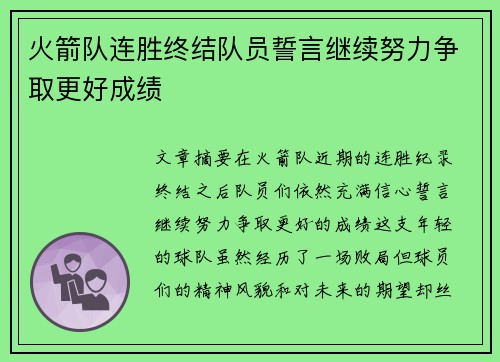 火箭队连胜终结队员誓言继续努力争取更好成绩

文章摘要在火箭队近期的连胜纪录终结之后队员们依然充满信心誓言继续努力争取更好的成绩这支年轻的球队虽然经历了一场败局但球员们的精神风貌和对未来的期望却丝